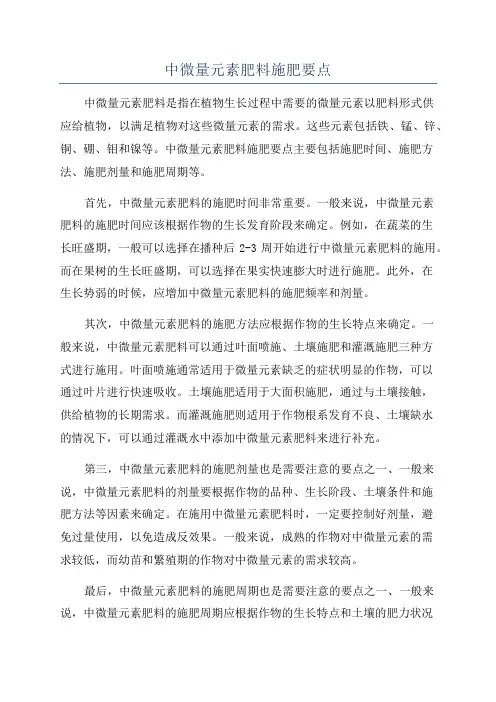 中微量元素肥料施肥要点

中微量元素肥料是指在植物生长过程中需要的微量元素以肥料形式供应给植物，以满足植物对这些微量元素的需求。这些元素包括铁、锰、锌、铜、硼、钼和镍等。中微量元素肥料施肥要点主要包括施肥时间、施肥方法、施肥剂量和施肥周期等。

首先，中微量元素肥料的施肥时间非常重要。一般来说，中微量元素肥料的施肥时间应该根据作物的生长发育阶段来确定。例如，在蔬菜的生长旺盛期，一般可以选择在播种后 2-3 周开始进行中微量元素肥料的施用。而在果树的生长旺盛期，可以选择在果实快速膨大时进行施肥。此外，在生长势弱的时候，应增加中微量元素肥料的施肥频率和剂量。

其次，中微量元素肥料的施肥方法应根据作物的生长特点来确定。一般来说，中微量元素肥料可以通过叶面喷施、土壤施肥和灌溉施肥三种方式进行施用。叶面喷施通常适用于微量元素缺乏的症状明显的作物，可以通过叶片进行快速吸收。土壤施肥适用于大面积施肥，通过与土壤接触，供给植物的长期需求。而灌溉施肥则适用于作物根系发育不良、土壤缺水的情况下，可以通过灌溉水中添加中微量元素肥料来进行补充。

第三，中微量元素肥料的施肥剂量也是需要注意的要点之一、一般来说，中微量元素肥料的剂量要根据作物的品种、生长阶段、土壤条件和施肥方法等因素来确定。在施用中微量元素肥料时，一定要控制好剂量，避免过量使用，以免造成反效果。一般来说，成熟的作物对中微量元素的需求较低，而幼苗和繁殖期的作物对中微量元素的需求较高。

最后，中微量元素肥料的施肥周期也是需要注意的要点之一、一般来说，中微量元素肥料的施肥周期应根据作物的生长特点和土壤的肥力状况